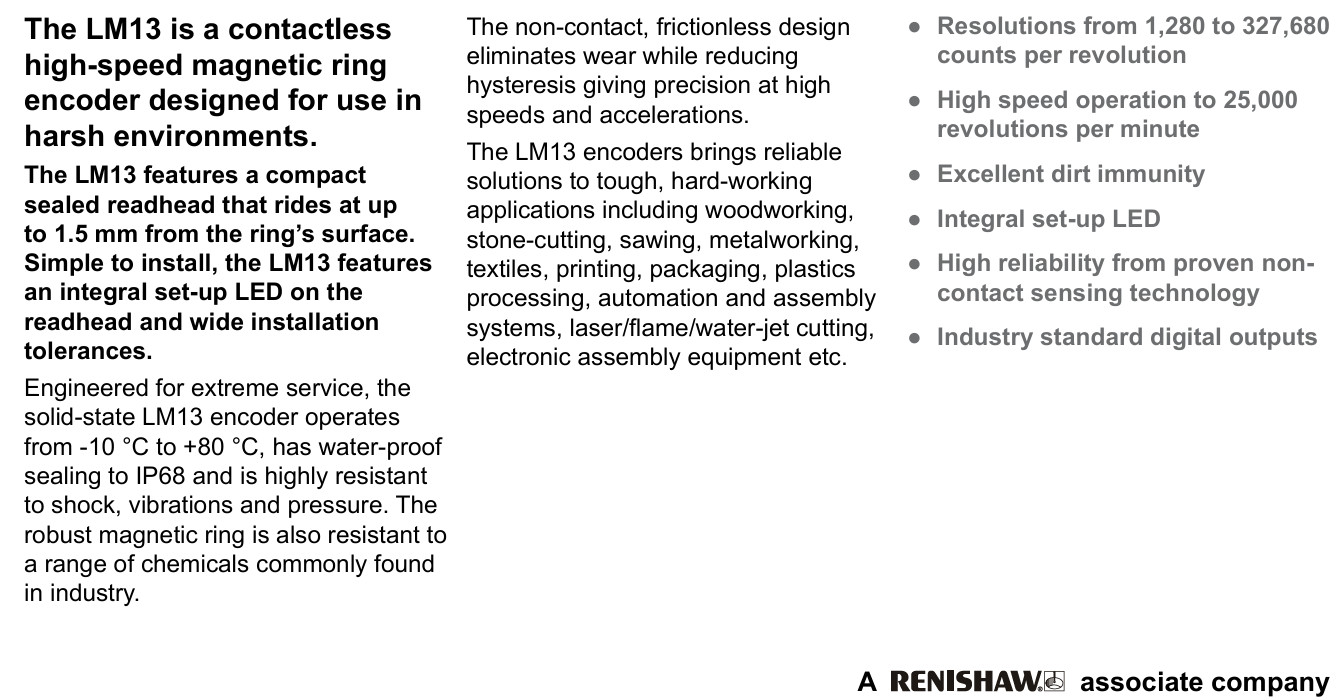 The LM13 is a contactless high-speed magnetic ring encoder designed for use in harsh environments.

The LM13 features a compact sealed readhead that rides at up to 1.5 mm from the ring's surface. Simple to install, the LM13 features an integral set-up LED on the readhead and wide installation tolerances.

Engineered for extreme service, the solid-state LM13 encoder operates from -10 °C to +80 °C, has water-proof sealing to IP68 and is highly resistant to shock, vibrations and pressure. The robust magnetic ring is also resistant to a range of chemicals commonly found in industry.

The non-contact, frictionless design eliminates wear while reducing hysteresis giving precision at high speeds and accelerations.

The LM13 encoders brings reliable solutions to tough, hard-working applications including woodworking, stone-cutting, sawing, metalworking, textiles, printing, packaging, plastics processing, automation and assembly systems, laser/flame/water-jet cutting, electronic assembly equipment etc.

• Resolutions from 1,280 to 327,680 counts per revolution
• High speed operation to 25,000 revolutions per minute
• Excellent dirt immunity
• Integral set-up LED
• High reliability from proven non-contact sensing technology
• Industry standard digital outputs

A RENISHAW associate company